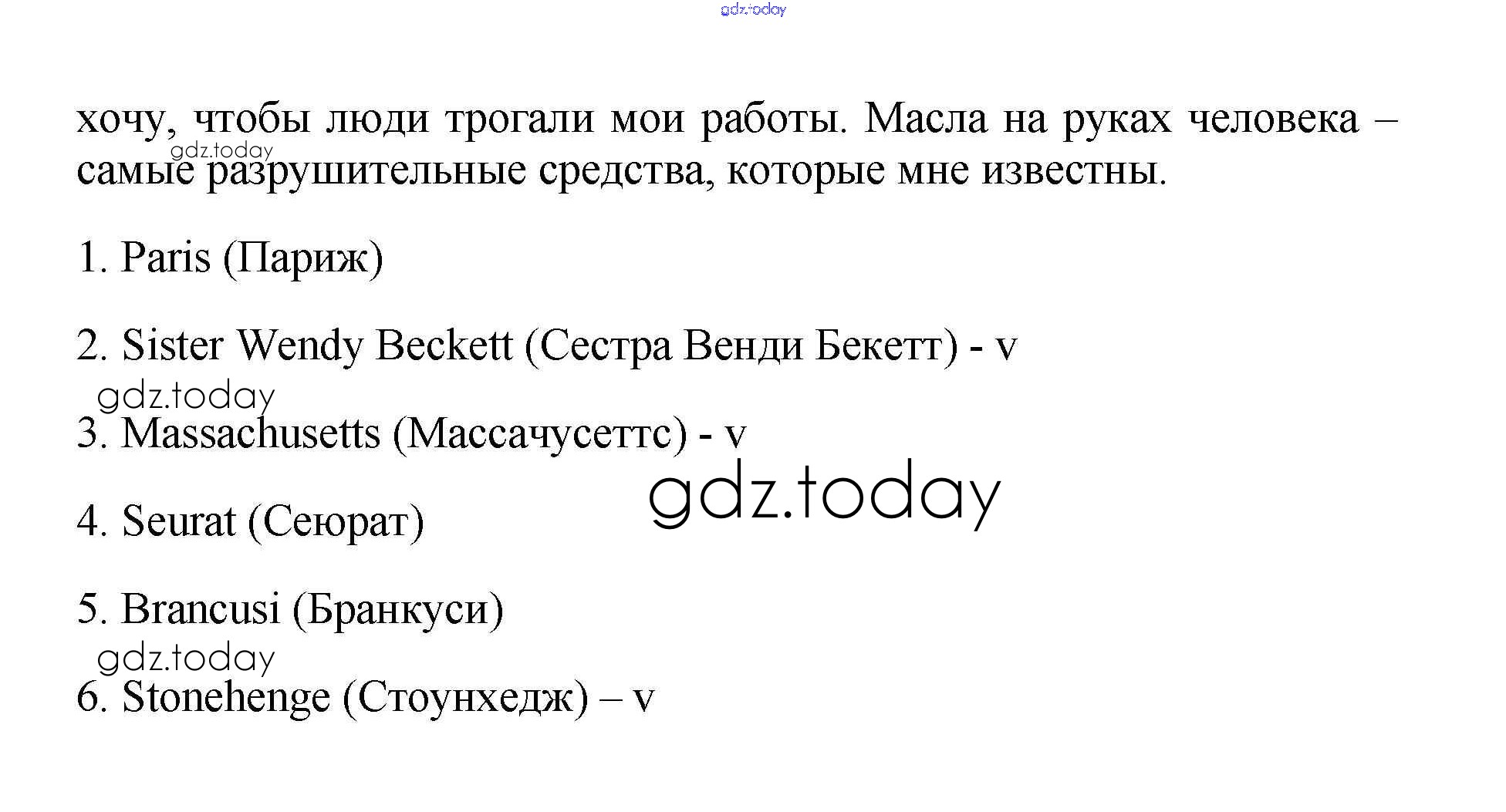 gdz.today

хочу, чтобы люди трогали мои работы. Масла на руках человека – самые разрушительные средства, которые мне известны.

gdz.today

1. Paris (Париж)

2. Sister Wendy Beckett (Сестра Венди Бекетт) - v

gdz.today

3. Massachusetts (Массачусеттс) - v

gdz.today

4. Seurat (Сеюрат)

5. Brancusi (Бранкуси)

gdz.today

6. Stonehenge (Стоунхедж) – v